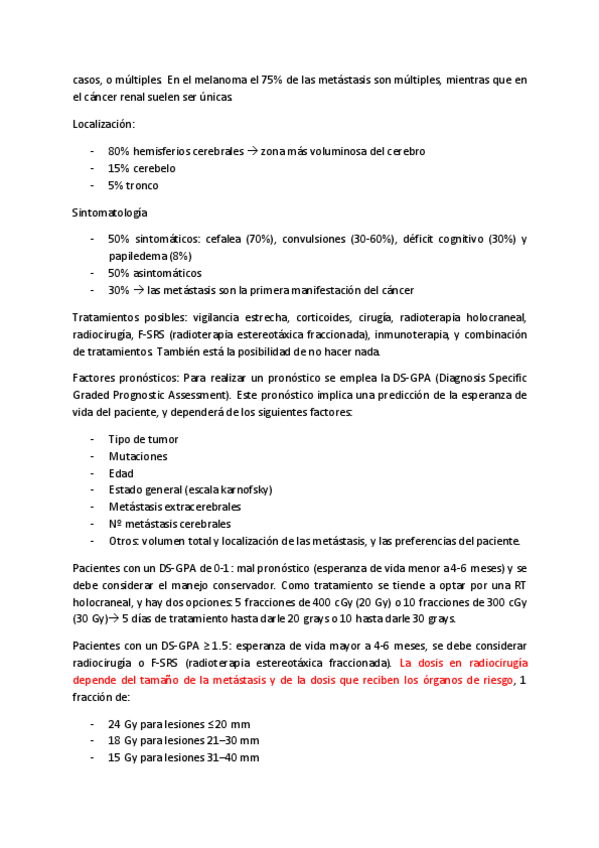 casos, o múltiples. En el melanoma el 75% de las metástasis son múltiples, mientras que en el cáncer renal suelen ser únicas.

Localización:

- 80% hemisferios cerebrales → zona más voluminosa del cerebro
- 15% cerebelo
- 5% tronco

Sintomatología

- 50% sintomáticos: cefalea (70%), convulsiones (30-60%), déficit cognitivo (30%) y papiledema (8%)
- 50% asintomáticos
- 30% → las metástasis son la primera manifestación del cáncer

Tratamientos posibles: vigilancia estrecha, corticoides, cirugía, radioterapia holocraneal, radiocirugía, F-SRS (radioterapia estereotáxica fraccionada), inmunoterapia, y combinación de tratamientos. También está la posibilidad de no hacer nada.

Factores pronósticos: Para realizar un pronóstico se emplea la DS-GPA (Diagnosis Specific Graded Prognostic Assessment). Este pronóstico implica una predicción de la esperanza de vida del paciente, y dependerá de los siguientes factores:

- Tipo de tumor
- Mutaciones
- Edad
- Estado general (escala karnofsky)
- Metástasis extracerebrales
- Nº metástasis cerebrales
- Otros: volumen total y localización de las metástasis, y las preferencias del paciente.

Pacientes con un DS-GPA de 0-1 : mal pronóstico (esperanza de vida menor a 4-6 meses) y se debe considerar el manejo conservador. Como tratamiento se tiende a optar por una RT holocraneal, y hay dos opciones: 5 fracciones de 400 cGy (20 Gy) o 10 fracciones de 300 cGy (30 Gy)→ 5 días de tratamiento hasta darle 20 grays o 10 hasta darle 30 grays.

Pacientes con un DS-GPA ≥ 1.5: esperanza de vida mayor a 4-6 meses, se debe considerar radiocirugía o F-SRS (radioterapia estereotáxica fraccionada). La dosis en radiocirugía depende del tamaño de la metástasis y de la dosis que reciben los órganos de riesgo, 1 fracción de:

- 24 Gy para lesiones ≤20 mm
- 18 Gy para lesiones 21–30 mm
- 15 Gy para lesiones 31–40 mm